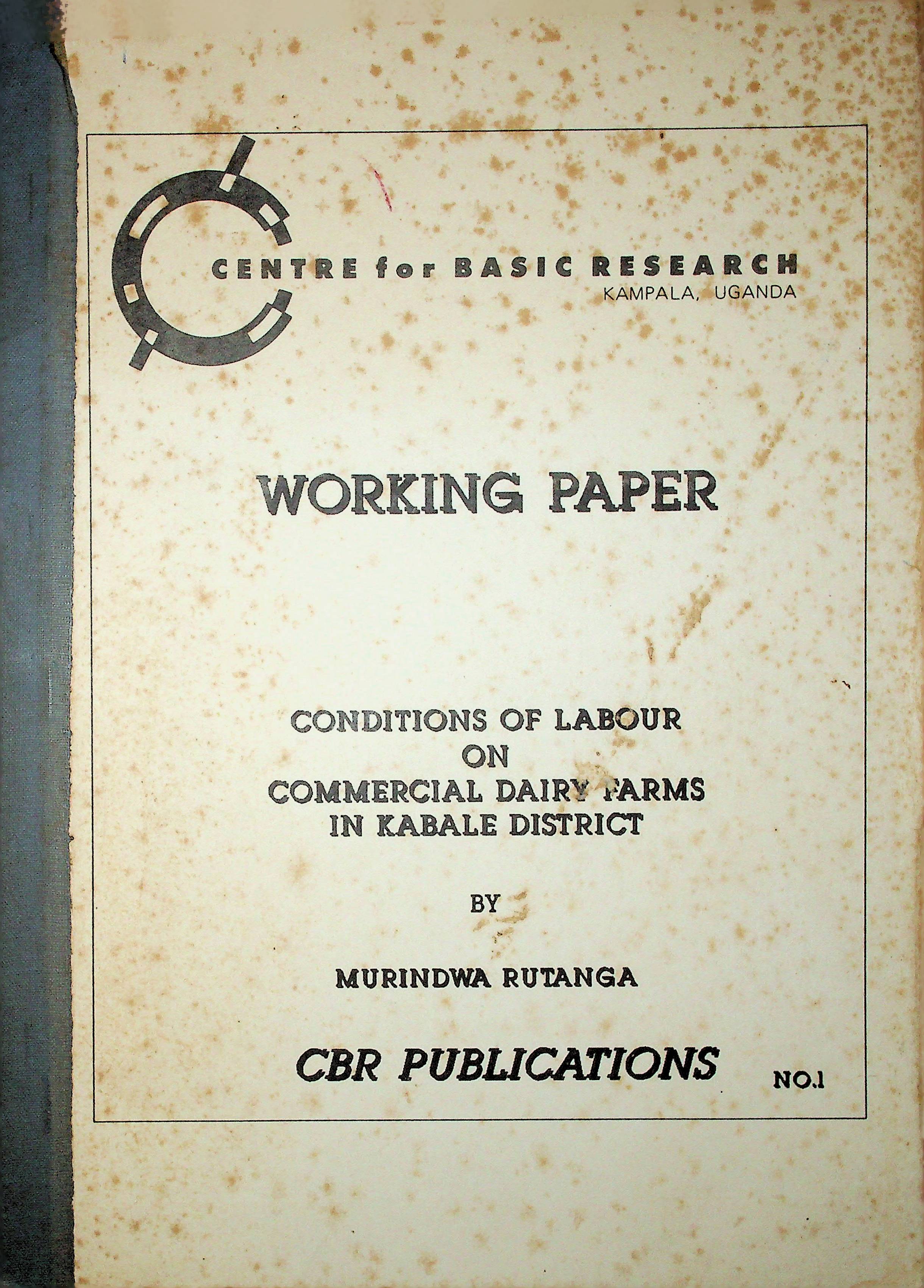 CENTRE for BASIC RESEARCH
KAMPALA, UGANDA

WORKING PAPER

CONDITIONS OF LABOUR
ON
COMMERCIAL DAIRY FARMS
IN KABALE DISTRICT

BY

MURINDWA RUTANGA

CBR PUBLICATIONS

NO.1